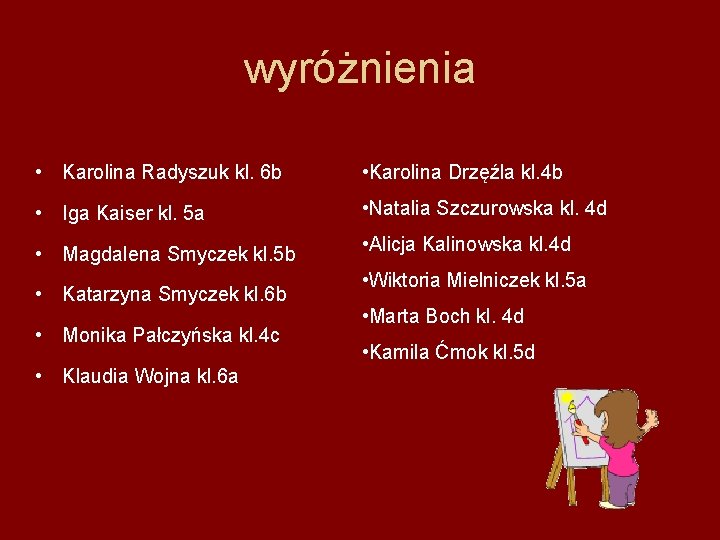 wyróżnienia

• Karolina Radyszuk kl. 6b
• Iga Kaiser kl. 5a
• Magdalena Smyczek kl.5b
• Katarzyna Smyczek kl.6b
• Monika Pałczyńska kl.4c
• Klaudia Wojna kl.6a

•Karolina Drzęźla kl.4b
•Natalia Szczurowska kl. 4d
•Alicja Kalinowska kl.4d
•Wiktoria Mielniczek kl.5a
•Marta Boch kl. 4d
•Kamila Ćmok kl.5d